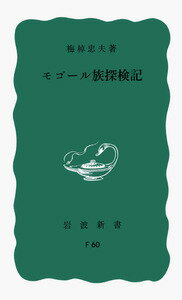 梅棹忠夫著

モゴール族探検記

岩波新書

F 60